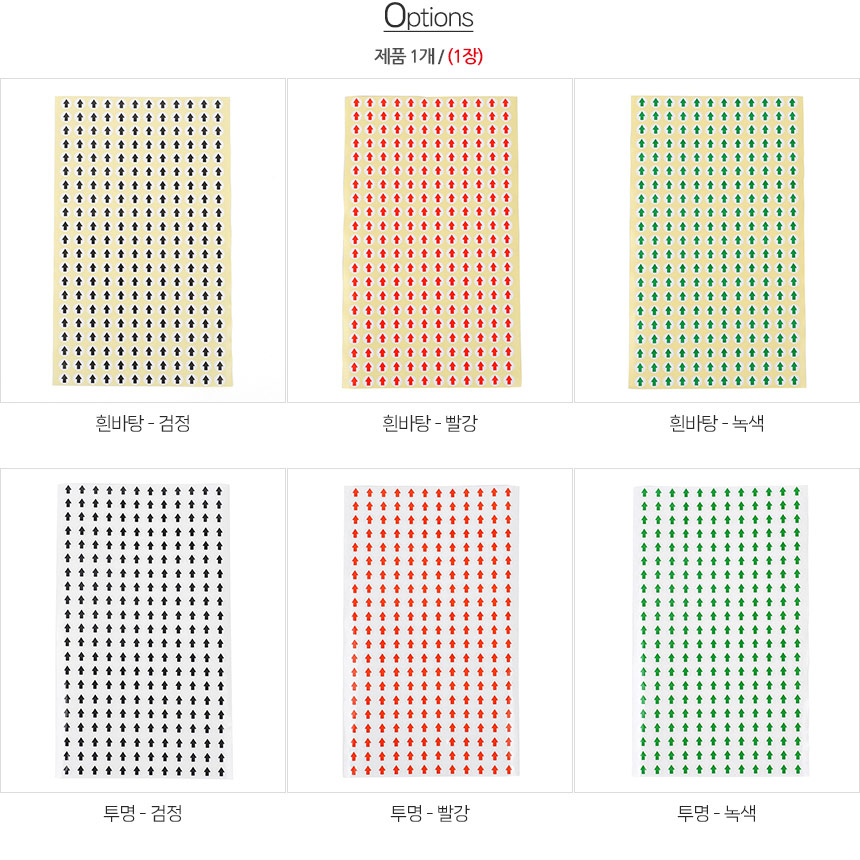 Options

제품 1개 / (1장)

흰바탕 - 검정

흰바탕 - 빨강

흰바탕 - 녹색

투명 - 검정

투명 - 빨강

투명 - 녹색